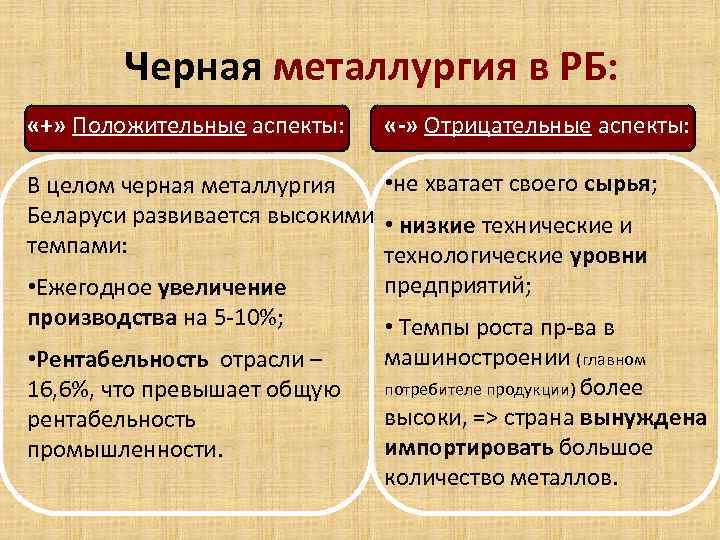 Черная металлургия в РБ:

«+» Положительные аспекты:

В целом черная металлургия Беларуси развивается высокими темпами:

•Ежегодное увеличение производства на 5-10%;

•Рентабельность отрасли – 16,6%, что превышает общую рентабельность промышленности.

«-» Отрицательные аспекты:

•не хватает своего сырья;

• низкие технические и технологические уровни предприятий;

• Темпы роста пр-ва в машиностроении (главном потребителе продукции) более высоки, => страна вынуждена импортировать большое количество металлов.